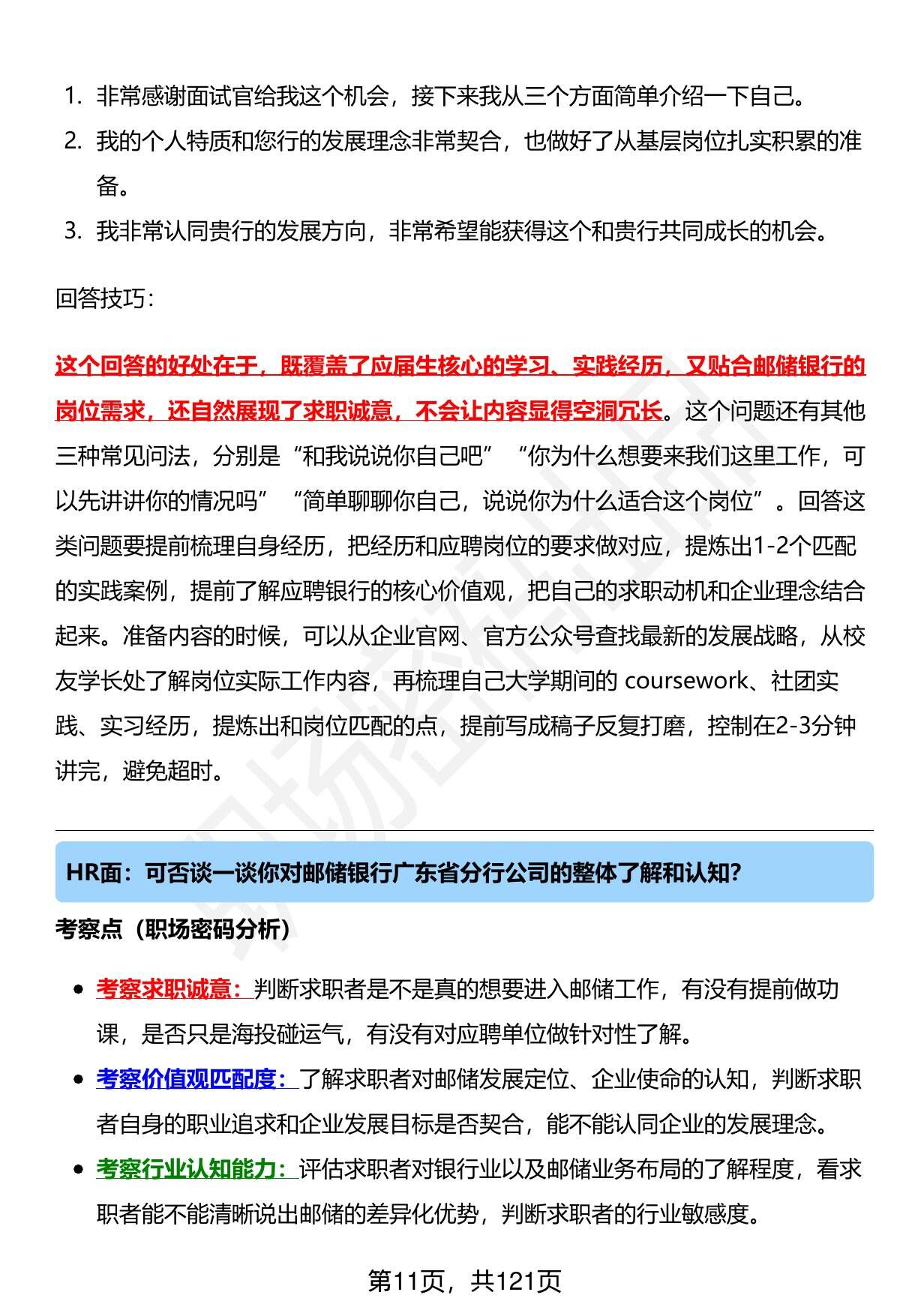 1. 非常感谢面试官给我这个机会，接下来我从三个方面简单介绍一下自己。
2. 我的个人特质和您行的发展理念非常契合，也做好了从基层岗位扎实积累的准备。
3. 我非常认同贵行的发展方向，非常希望能获得这个和贵行共同成长的机会。

回答技巧：

这个回答的好处在于，既覆盖了应届生核心的学习、实践经历，又贴合邮储银行的岗位需求，还自然展现了求职诚意，不会让内容显得空洞冗长。这个问题还有其他三种常见问法，分别是“和我说说你自己吧”“你为什么想要来我们这里工作，可以先讲讲你的情况吗”“简单聊聊你自己，说说你为什么适合这个岗位”。回答这类问题要提前梳理自身经历，把经历和应聘岗位的要求做对应，提炼出1-2个匹配的实践案例，提前了解应聘银行的核心价值观，把自己的求职动机和企业理念结合起来。准备内容的时候，可以从企业官网、官方公众号查找最新的发展战略，从校友学长处了解岗位实际工作内容，再梳理自己大学期间的 coursework、社团实践、实习经历，提炼出和岗位匹配的点，提前写成稿子反复打磨，控制在2-3分钟讲完，避免超时。

HR面：可否谈一谈你对邮储银行广东省分行公司的整体了解和认知?

考察点（职场密码分析）

• 考察求职诚意：判断求职者是不是真的想要进入邮储工作，有没有提前做功课，是否只是海投碰运气，有没有对应聘单位做针对性了解。
• 考察价值观匹配度：了解求职者对邮储发展定位、企业使命的认知，判断求职者自身的职业追求和企业发展目标是否契合，能不能认同企业的发展理念。
• 考察行业认知能力：评估求职者对银行业以及邮储业务布局的了解程度，看求职者能不能清晰说出邮储的差异化优势，判断求职者的行业敏感度。

第11页，共121页